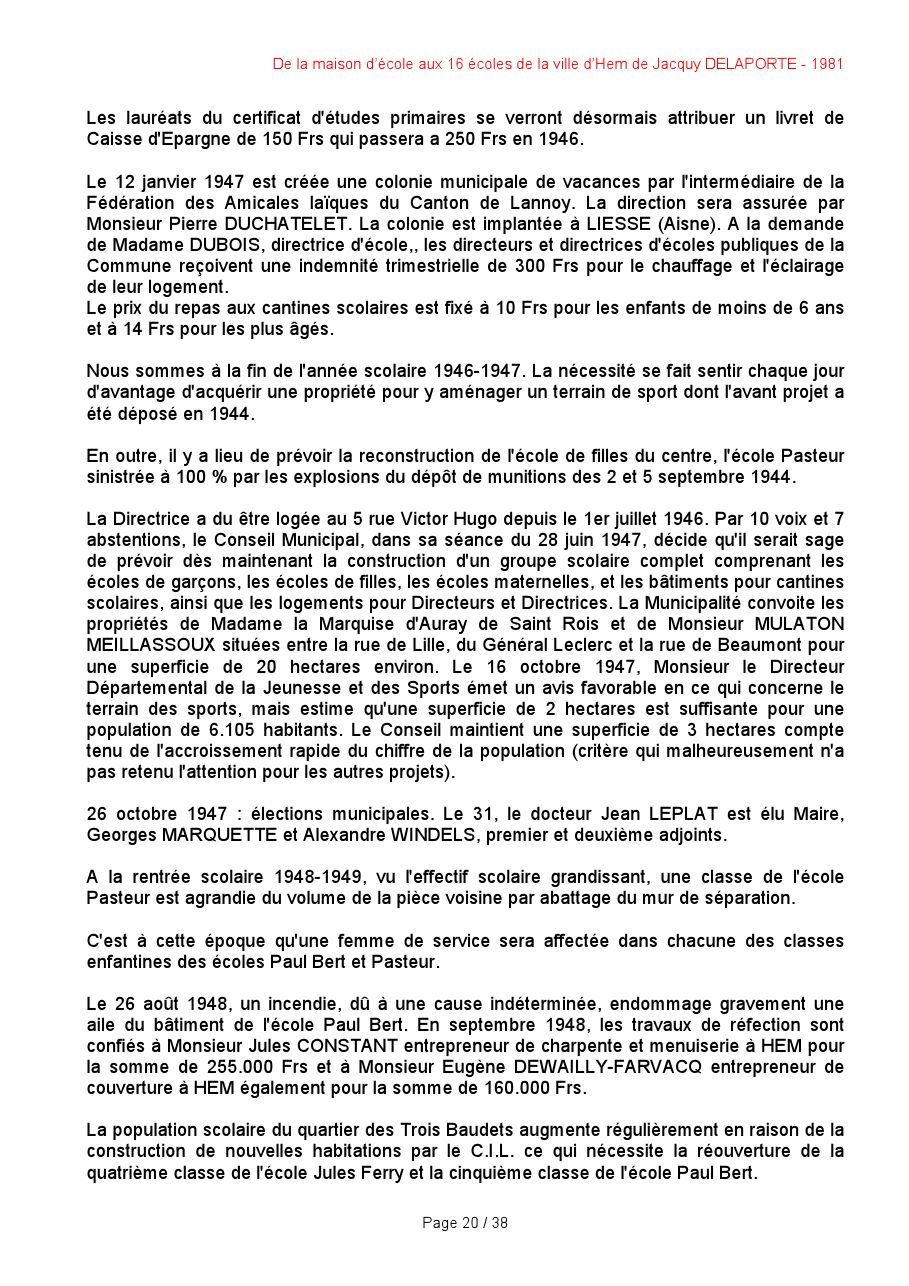 De la maison d'école aux 16 écoles de la ville d'Hem de Jacquy DELAPORTE - 1981

Les lauréats du certificat d'études primaires se verront désormais attribuer un livret de Caisse d'Epargne de 150 Frs qui passera a 250 Frs en 1946.

Le 12 janvier 1947 est créée une colonie municipale de vacances par l'intermédiaire de la Fédération des Amicales laïques du Canton de Lannoy. La direction sera assurée par Monsieur Pierre DUCHATELET. La colonie est implantée à LIESSE (Aisne). A la demande de Madame DUBOIS, directrice d'école,, les directeurs et directrices d'écoles publiques de la Commune reçoivent une indemnité trimestrielle de 300 Frs pour le chauffage et l'éclairage de leur logement.
Le prix du repas aux cantines scolaires est fixé à 10 Frs pour les enfants de moins de 6 ans et à 14 Frs pour les plus âgés.

Nous sommes à la fin de l'année scolaire 1946-1947. La nécessité se fait sentir chaque jour d'avantage d'acquérir une propriété pour y aménager un terrain de sport dont l'avant projet a été déposé en 1944.

En outre, il y a lieu de prévoir la reconstruction de l'école de filles du centre, l'école Pasteur sinistrée à 100 % par les explosions du dépôt de munitions des 2 et 5 septembre 1944.

La Directrice a du être logée au 5 rue Victor Hugo depuis le 1er juillet 1946. Par 10 voix et 7 abstentions, le Conseil Municipal, dans sa séance du 28 juin 1947, décide qu'il serait sage de prévoir dès maintenant la construction d'un groupe scolaire complet comprenant les écoles de garçons, les écoles de filles, les écoles maternelles, et les bâtiments pour cantines scolaires, ainsi que les logements pour Directeurs et Directrices. La Municipalité convoite les propriétés de Madame la Marquise d'Auray de Saint Rois et de Monsieur MULATON MEILLASSOUX situées entre la rue de Lille, du Général Leclerc et la rue de Beaumont pour une superficie de 20 hectares environ. Le 16 octobre 1947, Monsieur le Directeur Départemental de la Jeunesse et des Sports émet un avis favorable en ce qui concerne le terrain des sports, mais estime qu'une superficie de 2 hectares est suffisante pour une population de 6.105 habitants. Le Conseil maintient une superficie de 3 hectares compte tenu de l'accroissement rapide du chiffre de la population (critère qui malheureusement n'a pas retenu l'attention pour les autres projets).

26 octobre 1947 : élections municipales. Le 31, le docteur Jean LEPLAT est élu Maire, Georges MARQUETTE et Alexandre WINDELS, premier et deuxième adjoints.

A la rentrée scolaire 1948-1949, vu l'effectif scolaire grandissant, une classe de l'école Pasteur est agrandie du volume de la pièce voisine par abattage du mur de séparation.

C'est à cette époque qu'une femme de service sera affectée dans chacune des classes enfantines des écoles Paul Bert et Pasteur.

Le 26 août 1948, un incendie, dû à une cause indéterminée, endommage gravement une aile du bâtiment de l'école Paul Bert. En septembre 1948, les travaux de réfection sont confiés à Monsieur Jules CONSTANT entrepreneur de charpente et menuiserie à HEM pour la somme de 255.000 Frs et à Monsieur Eugène DEWAILLY-FARVACQ entrepreneur de couverture à HEM également pour la somme de 160.000 Frs.

La population scolaire du quartier des Trois Baudets augmente régulièrement en raison de la construction de nouvelles habitations par le C.I.L. ce qui nécessite la réouverture de la quatrième classe de l'école Jules Ferry et la cinquième classe de l'école Paul Bert.

Page 20 / 38